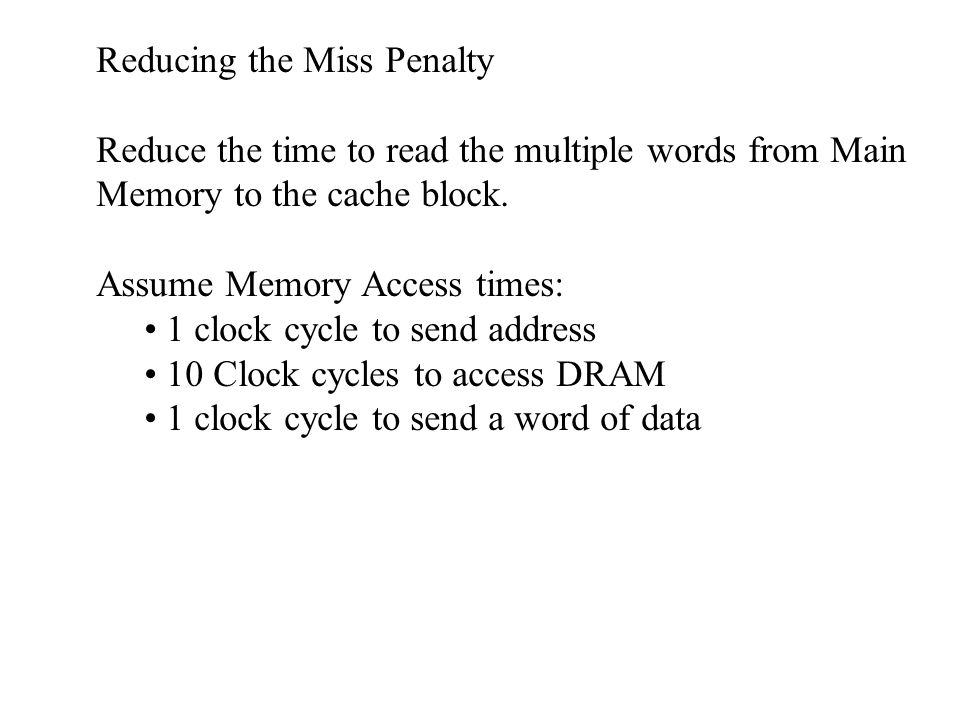 Reducing the Miss Penalty

Reduce the time to read the multiple words from Main Memory to the cache block.

Assume Memory Access times:
• 1 clock cycle to send address
• 10 Clock cycles to access DRAM
• 1 clock cycle to send a word of data